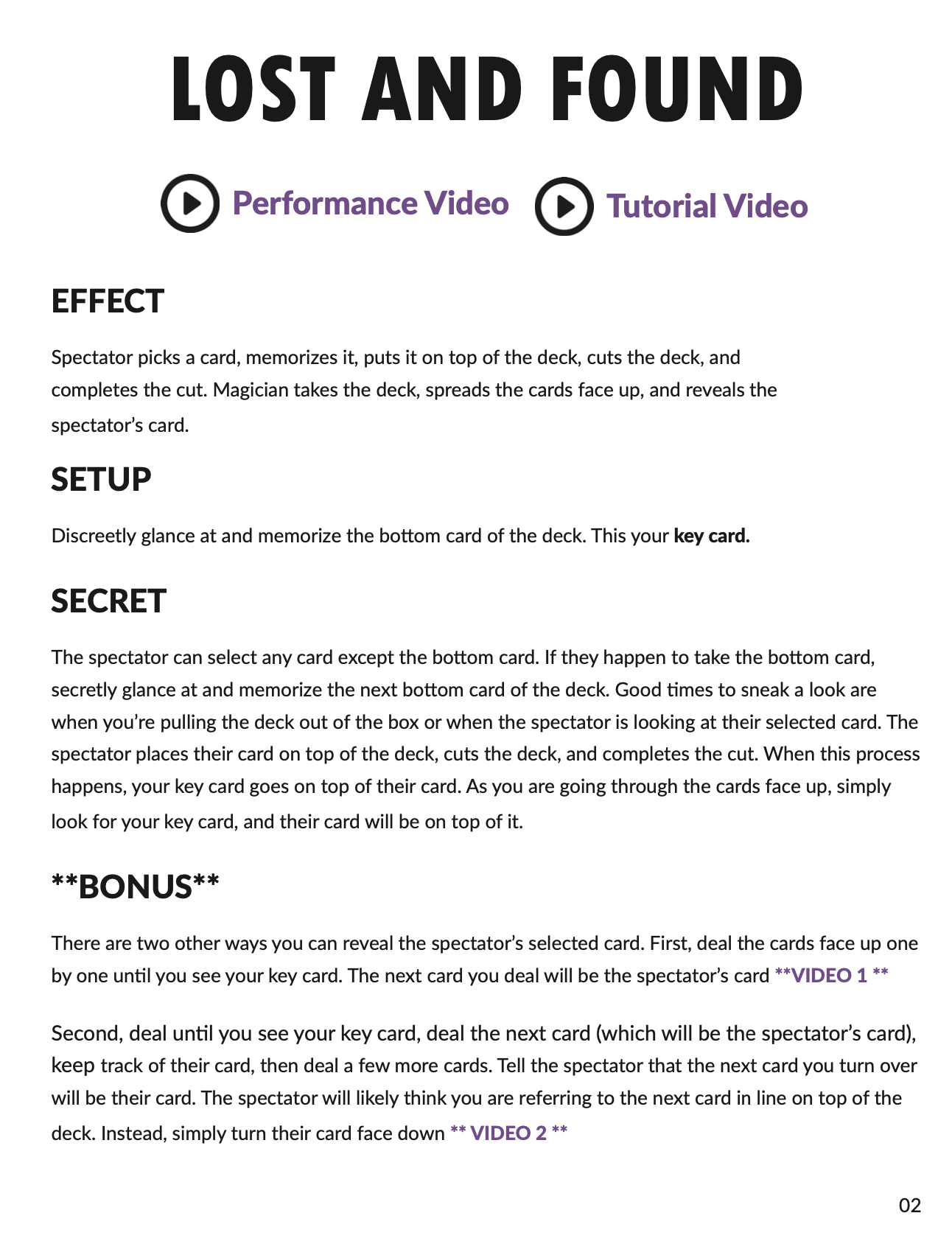 LOST AND FOUND

Performance Video Tutorial Video

EFFECT

Spectator picks a card, memorizes it, puts it on top of the deck, cuts the deck, and completes the cut. Magician takes the deck, spreads the cards face up, and reveals the spectator's card.

SETUP

Discreetly glance at and memorize the bottom card of the deck. This your key card.

SECRET

The spectator can select any card except the bottom card. If they happen to take the bottom card, secretly glance at and memorize the next bottom card of the deck. Good times to sneak a look are when you're pulling the deck out of the box or when the spectator is looking at their selected card. The spectator places their card on top of the deck, cuts the deck, and completes the cut. When this process happens, your key card goes on top of their card. As you are going through the cards face up, simply look for your key card, and their card will be on top of it.

**BONUS**

There are two other ways you can reveal the spectator's selected card. First, deal the cards face up one by one until you see your key card. The next card you deal will be the spectator's card **VIDEO 1 **

Second, deal until you see your key card, deal the next card (which will be the spectator's card), keep track of their card, then deal a few more cards. Tell the spectator that the next card you turn over will be their card. The spectator will likely think you are referring to the next card in line on top of the deck. Instead, simply turn their card face down ** VIDEO 2 **

02